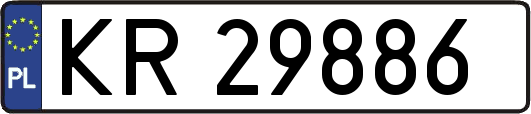 PL
KR 29886